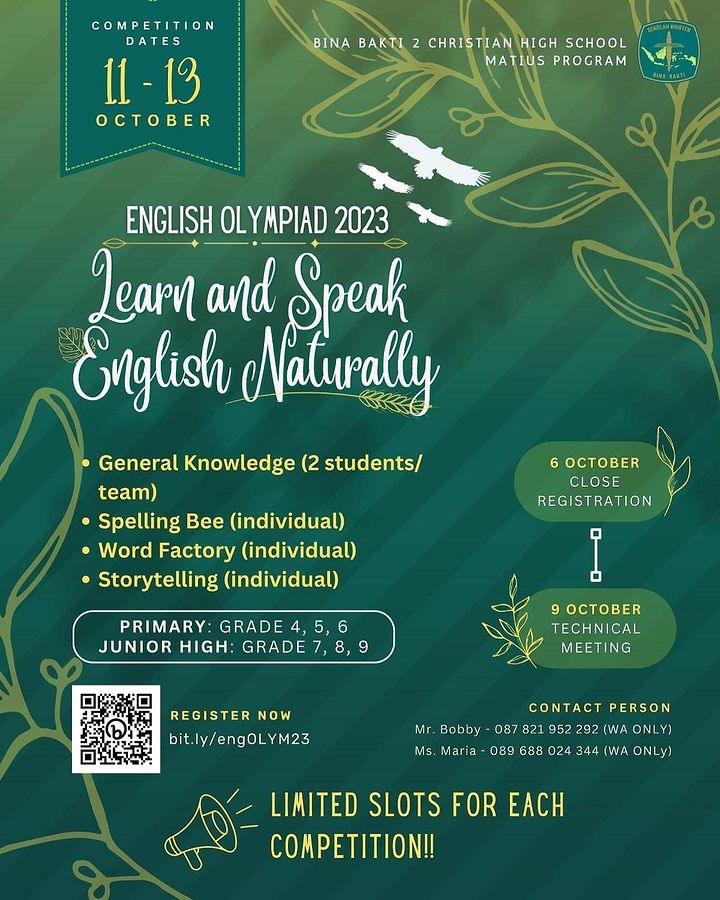 COMPETITION DATES
11 - 13
OCTOBER

BINA BAKTI 2 CHRISTIAN HIGH SCHOOL
MATIUS PROGRAM

SEKOLAH KRISTEN
BINA BAKTI

ENGLISH OLYMPIAD 2023

Learn and Speak English Naturally

• General Knowledge (2 students/ team)
• Spelling Bee (individual)
• Word Factory (individual)
• Storytelling (individual)

PRIMARY: GRADE 4, 5, 6
JUNIOR HIGH: GRADE 7, 8, 9

6 OCTOBER
CLOSE REGISTRATION

9 OCTOBER
TECHNICAL MEETING

REGISTER NOW
bit.ly/engOLYM23

CONTACT PERSON
Mr. Bobby - 087 821 952 292 (WA ONLY)
Ms. Maria - 089 688 024 344 (WA ONLy)

LIMITED SLOTS FOR EACH COMPETITION!!